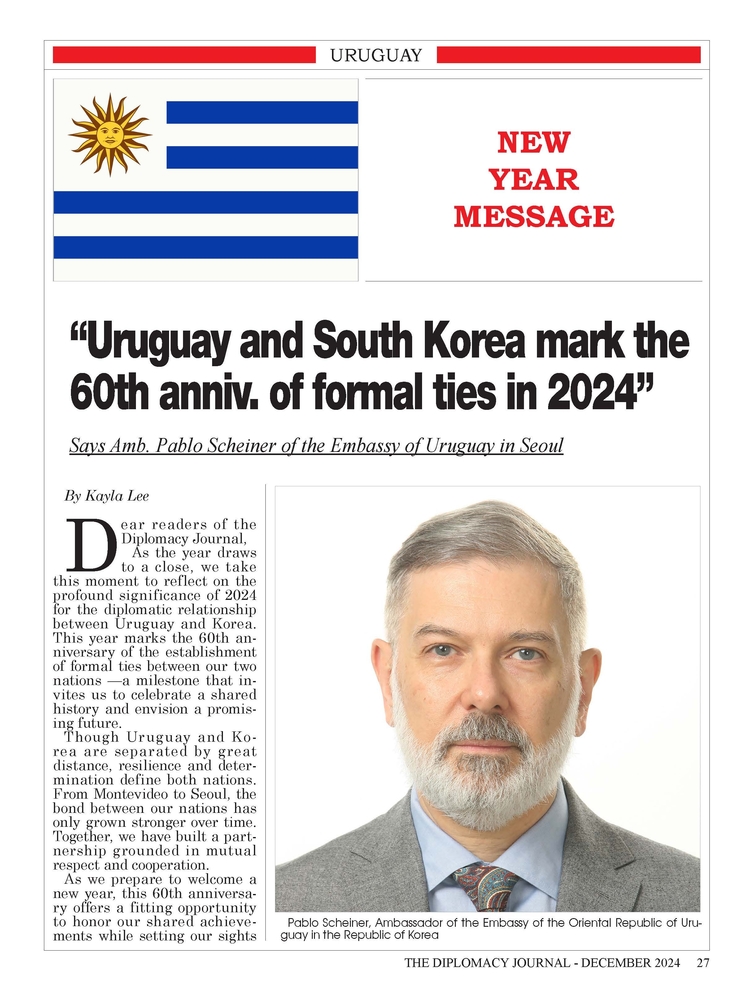 URUGUAY

NEW YEAR MESSAGE

“Uruguay and South Korea mark the 60th anniv. of formal ties in 2024”

Says Amb. Pablo Scheiner of the Embassy of Uruguay in Seoul

By Kayla Lee

Dear readers of the Diplomacy Journal,

As the year draws to a close, we take this moment to reflect on the profound significance of 2024 for the diplomatic relationship between Uruguay and Korea. This year marks the 60th anniversary of the establishment of formal ties between our two nations —a milestone that invites us to celebrate a shared history and envision a promising future.

Though Uruguay and Korea are separated by great distance, resilience and determination define both nations. From Montevideo to Seoul, the bond between our nations has only grown stronger over time. Together, we have built a partnership grounded in mutual respect and cooperation.

As we prepare to welcome a new year, this 60th anniversary offers a fitting opportunity to honor our shared achievements while setting our sights

Pablo Scheiner, Ambassador of the Embassy of the Oriental Republic of Uruguay in the Republic of Korea

THE DIPLOMACY JOURNAL - DECEMBER 2024 27